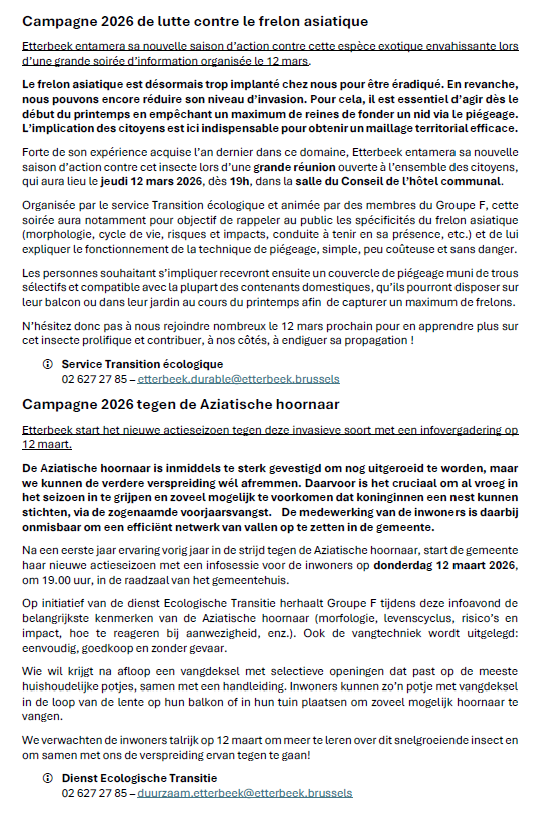 Campagne 2026 de lutte contre le frelon asiatique

Etterbeek entamera sa nouvelle saison d'action contre cette espèce exotique envahissante lors d'une grande soirée d'information organisée le 12 mars.

Le frelon asiatique est désormais trop implanté chez nous pour être éradiqué. En revanche, nous pouvons encore réduire son niveau d'invasion. Pour cela, il est essentiel d'agir dès le début du printemps en empêchant un maximum de reines de fonder un nid via le piégeage. L'implication des citoyens est ici indispensable pour obtenir un maillage territorial efficace.

Forte de son expérience acquise l'an dernier dans ce domaine, Etterbeek entamera sa nouvelle saison d'action contre cet insecte lors d'une grande réunion ouverte à l'ensemble des citoyens, qui aura lieu le jeudi 12 mars 2026, dès 19h, dans la salle du Conseil de l'hôtel communal.

Organisée par le service Transition écologique et animée par des membres du Groupe F, cette soirée aura notamment pour objectif de rappeler au public les spécificités du frelon asiatique (morphologie, cycle de vie, risques et impacts, conduite à tenir en sa présence, etc.) et de lui expliquer le fonctionnement de la technique de piégeage, simple, peu coûteuse et sans danger.

Les personnes souhaitant s'impliquer recevront ensuite un couvercle de piégeage muni de trous sélectifs et compatible avec la plupart des contenants domestiques, qu'ils pourront disposer sur leur balcon ou dans leur jardin au cours du printemps afin de capturer un maximum de frelons.

N'hésitez donc pas à nous rejoindre nombreux le 12 mars prochain pour en apprendre plus sur cet insecte prolifique et contribuer, à nos côtés, à endiguer sa propagation !

Service Transition écologique
02 627 27 85 – etterbeek.durable@etterbeek.brussels

Campagne 2026 tegen de Aziatische hoornaar

Etterbeek start het nieuwe actieseizoen tegen deze invasieve soort met een infovergadering op 12 maart.

De Aziatische hoornaar is inmiddels te sterk gevestigd om nog uitgeroeid te worden, maar we kunnen de verdere verspreiding wél afremmen. Daarvoor is het cruciaal om al vroeg in het seizoen in te grijpen en zoveel mogelijk te voorkomen dat koninginnen een nest kunnen stichten, via de zogenaamde voorjaarsvangst. De medewerking van de inwoners is daarbij onmisbaar om een efficiënt netwerk van vallen op te zetten in de gemeente.

Na een eerste jaar ervaring vorig jaar in de strijd tegen de Aziatische hoornaar, start de gemeente haar nieuwe actieseizoen met een infosessie voor de inwoners op donderdag 12 maart 2026, om 19.00 uur, in de raadzaal van het gemeentehuis.

Op initiatief van de dienst Ecologische Transitie herhaalt Groupe F tijdens deze infoavond de belangrijkste kenmerken van de Aziatische hoornaar (morfologie, levenscyclus, risico's en impact, hoe te reageren bij aanwezigheid, enz.). Ook de vangtechniek wordt uitgelegd: eenvoudig, goedkoop en zonder gevaar.

Wie wil krijgt na afloop een vangdeksel met selectieve openingen dat past op de meeste huishoudelijke potjes, samen met een handleiding. Inwoners kunnen zo'n potje met vangdeksel in de loop van de lente op hun balkon of in hun tuin plaatsen om zoveel mogelijk hoornaar te vangen.

We verwachten de inwoners talrijk op 12 maart om meer te leren over dit snelgroeiende insect en om samen met ons de verspreiding ervan tegen te gaan!

Dienst Ecologische Transitie
02 627 27 85 – duurzaam.etterbeek@etterbeek.brussels